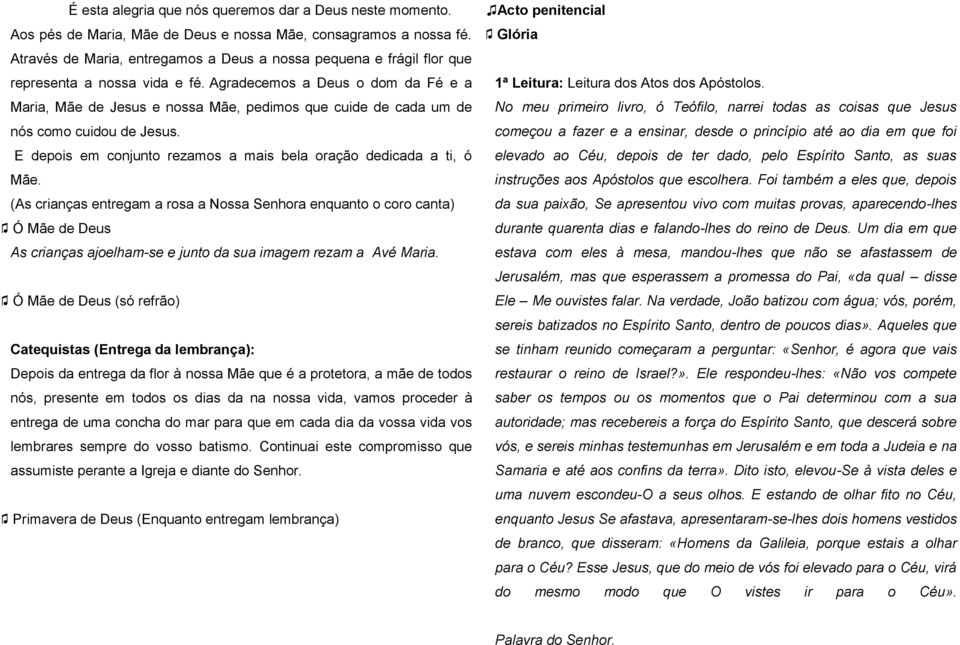 É esta alegria que nós queremos dar a Deus neste momento.
Aos pés de Maria, Mãe de Deus e nossa Mãe, consagramos a nossa fé. Através de Maria, entregamos a Deus a nossa pequena e frágil flor que representa a nossa vida e fé. Agradecemos a Deus o dom da Fé e a Maria, Mãe de Jesus e nossa Mãe, pedimos que cuide de cada um de nós como cuidou de Jesus.

E depois em conjunto rezamos a mais bela oração dedicada a ti, ó Mãe.

(As crianças entregam a rosa a Nossa Senhora enquanto o coro canta)

♫ Ó Mãe de Deus

As crianças ajoelham-se e junto da sua imagem rezam a Avé Maria.

♫ Ó Mãe de Deus (só refrão)

Catequistas (Entrega da lembrança):

Depois da entrega da flor à nossa Mãe que é a protetora, a mãe de todos nós, presente em todos os dias da na nossa vida, vamos proceder à entrega de uma concha do mar para que em cada dia da vossa vida vos lembrares sempre do vosso batismo. Continuai este compromisso que assumiste perante a Igreja e diante do Senhor.

♫ Primavera de Deus (Enquanto entregam lembrança)

♫Acto penitencial

♫ Glória

1ª Leitura: Leitura dos Atos dos Apóstolos.

No meu primeiro livro, ó Teófilo, narrei todas as coisas que Jesus começou a fazer e a ensinar, desde o princípio até ao dia em que foi elevado ao Céu, depois de ter dado, pelo Espírito Santo, as suas instruções aos Apóstolos que escolhera. Foi também a eles que, depois da sua paixão, Se apresentou vivo com muitas provas, aparecendo-lhes durante quarenta dias e falando-lhes do reino de Deus. Um dia em que estava com eles à mesa, mandou-lhes que não se afastassem de Jerusalém, mas que esperassem a promessa do Pai, «da qual – disse Ele – Me ouvistes falar. Na verdade, João batizou com água; vós, porém, sereis batizados no Espírito Santo, dentro de poucos dias». Aqueles que se tinham reunido começaram a perguntar: «Senhor, é agora que vais restaurar o reino de Israel?». Ele respondeu-lhes: «Não vos compete saber os tempos ou os momentos que o Pai determinou com a sua autoridade; mas recebereis a força do Espírito Santo, que descerá sobre vós, e sereis minhas testemunhas em Jerusalém e em toda a Judeia e na Samaria e até aos confins da terra». Dito isto, elevou-Se à vista deles e uma nuvem escondeu-O a seus olhos. E estando de olhar fito no Céu, enquanto Jesus Se afastava, apresentaram-se-lhes dois homens vestidos de branco, que disseram: «Homens da Galileia, porque estais a olhar para o Céu? Esse Jesus, que do meio de vós foi elevado para o Céu, virá do mesmo modo que O vistes ir para o Céu».

Palavra do Senhor.